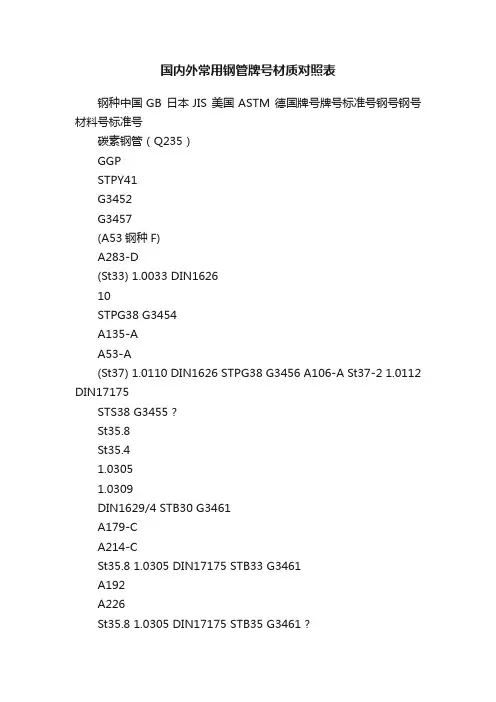 国内外常用钢管牌号材质对照表

钢种中国 GB 日本 JIS 美国 ASTM 德国牌号牌号标准号钢号钢号材料号标准号

碳素钢管（Q235）

GGP

STPY41

G3452

G3457

(A53 钢种 F)

A283-D

(St33) 1.0033 DIN1626

10

STPG38 G3454

A135-A

A53-A

(St37) 1.0110 DIN1626 STPG38 G3456 A106-A St37-2 1.0112 DIN17175

STS38 G3455 ?

St35.8

St35.4

1.0305

1.0309

DIN1629/4 STB30 G3461

A179-C

A214-C

St35.8 1.0305 DIN17175 STB33 G3461

A192

A226

St35.8 1.0305 DIN17175 STB35 G3461 ?